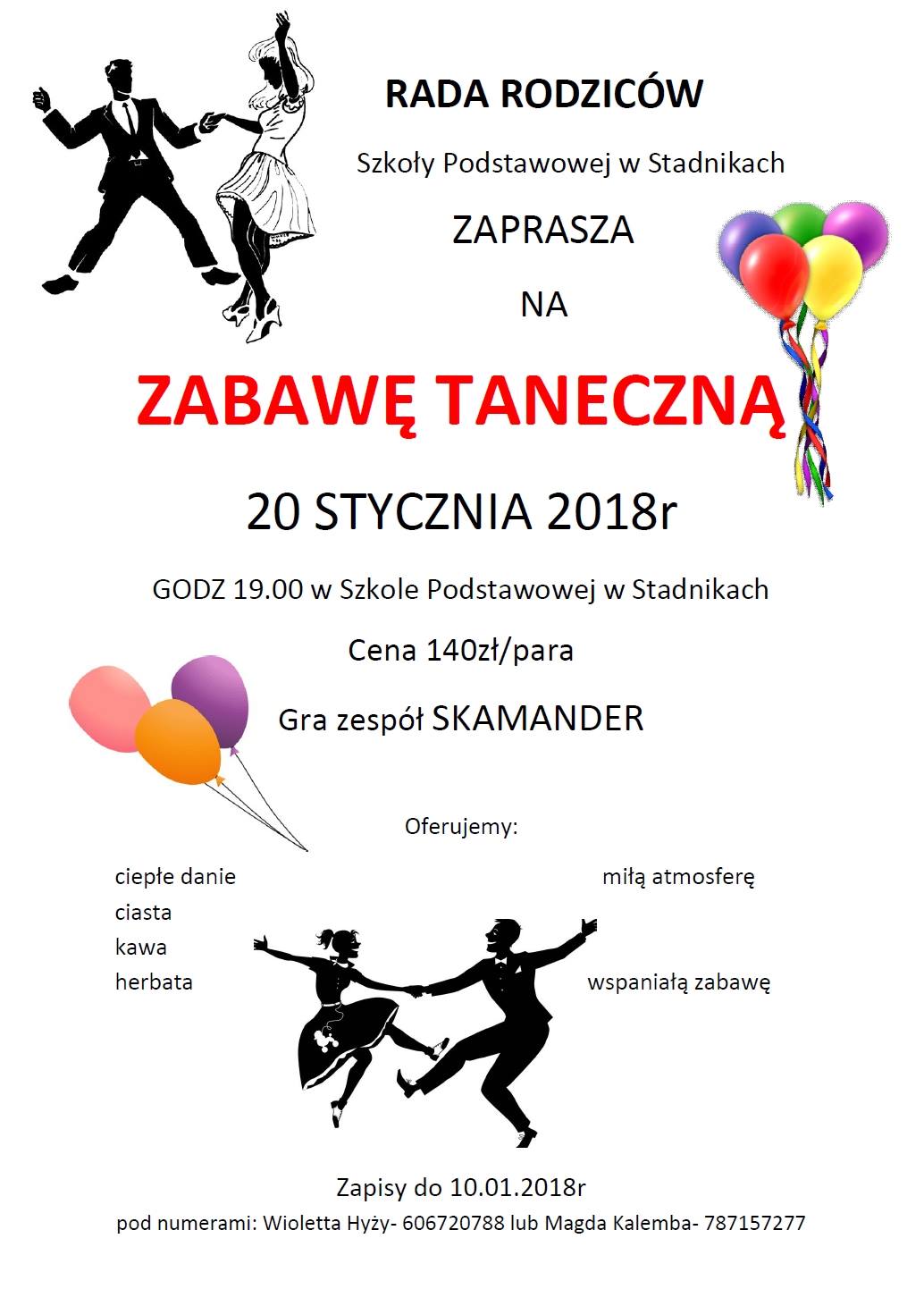 RADA RODZICÓW

Szkoły Podstawowej w Stadnikach

ZAPRASZA

NA

ZABAWĘ TANECZNĄ

20 STYCZNIA 2018r

GODZ 19.00 w Szkole Podstawowej w Stadnikach

Cena 140zł/para

Gra zespół SKAMANDER

Oferujemy:

ciepłe danie
ciasta
kawa
herbata

miłą atmosferę

wspaniałą zabawę

Zapisy do 10.01.2018r

pod numerami: Wioletta Hyży- 606720788 lub Magda Kalemba- 787157277